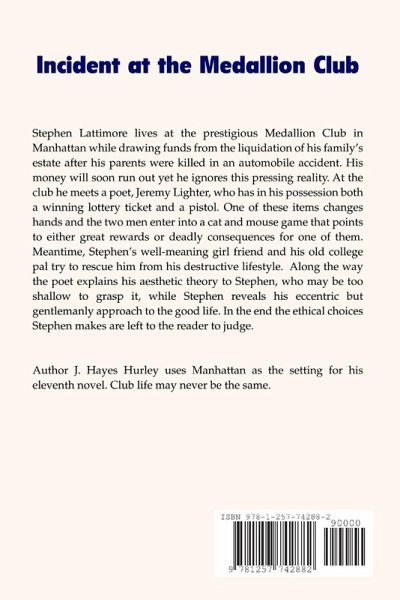 Incident at the Medallion Club

Stephen Lattimore lives at the prestigious Medallion Club in Manhattan while drawing funds from the liquidation of his family's estate after his parents were killed in an automobile accident. His money will soon run out yet he ignores this pressing reality. At the club he meets a poet, Jeremy Lighter, who has in his possession both a winning lottery ticket and a pistol. One of these items changes hands and the two men enter into a cat and mouse game that points to either great rewards or deadly consequences for one of them. Meantime, Stephen's well-meaning girl friend and his old college pal try to rescue him from his destructive lifestyle. Along the way the poet explains his aesthetic theory to Stephen, who may be too shallow to grasp it, while Stephen reveals his eccentric but gentlemanly approach to the good life. In the end the ethical choices Stephen makes are left to the reader to judge.

Author J. Hayes Hurley uses Manhattan as the setting for his eleventh novel. Club life may never be the same.

ISBN 978-1-257-74288-2

90000

9 781257 742882